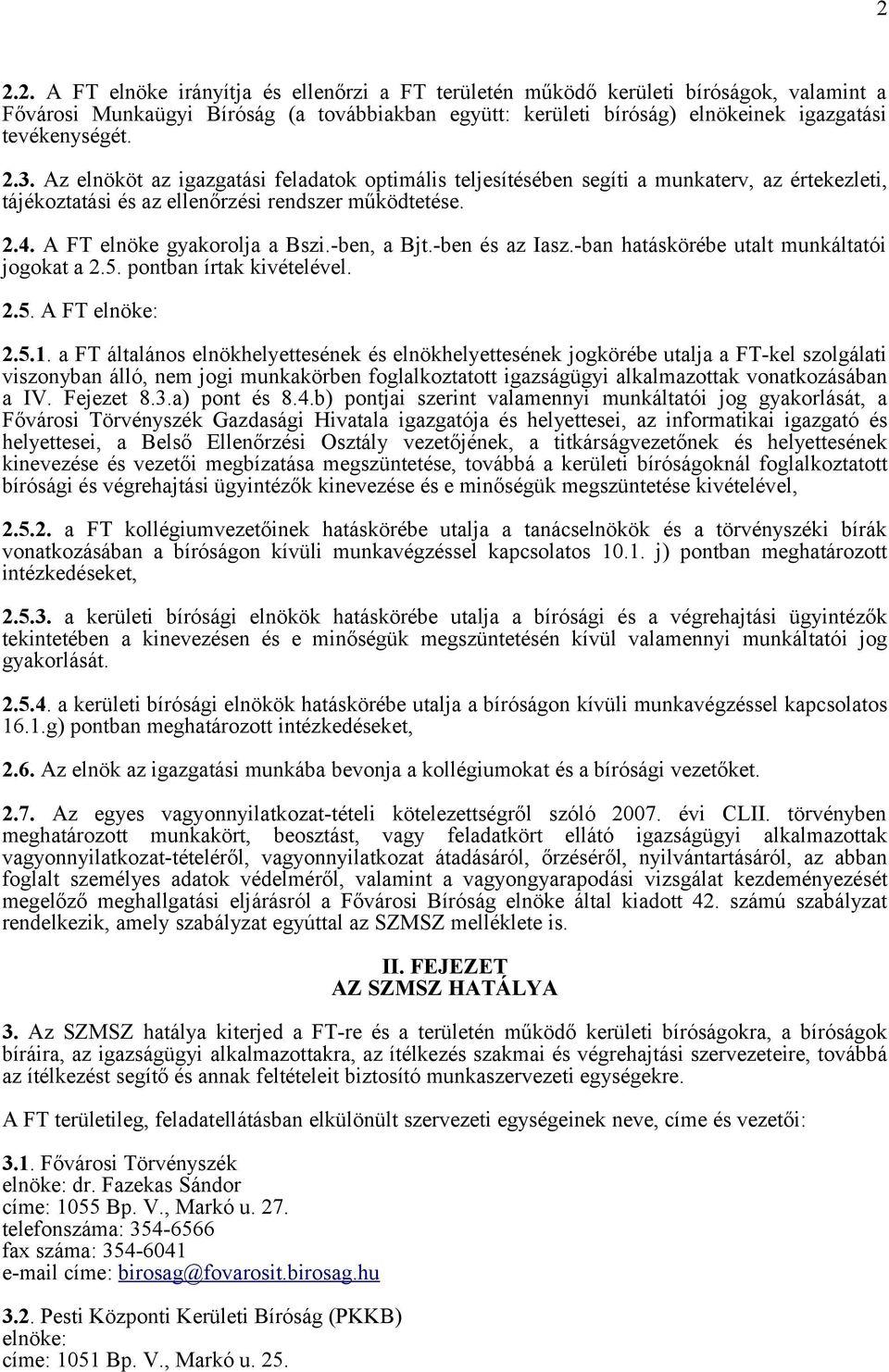 2

2.2. A FT elnöke irányítja és ellenőrzi a FT területén működő kerületi bíróságok, valamint a Fővárosi Munkaügyi Bíróság (a továbbiakban együtt: kerületi bíróság) elnökeinek igazgatási tevékenységét.

2.3. Az elnököt az igazgatási feladatok optimális teljesítésében segíti a munkaterv, az értekezleti, tájékoztatási és az ellenőrzési rendszer működtetése.

2.4. A FT elnöke gyakorolja a Bszi.-ben, a Bjt.-ben és az Iasz.-ban hatáskörébe utalt munkáltatói jogokat a 2.5. pontban írtak kivételével.

2.5. A FT elnöke:

2.5.1. a FT általános elnökhelyettesének és elnökhelyettesének jogkörébe utalja a FT-kel szolgálati viszonyban álló, nem jogi munkakörben foglalkoztatott igazságügyi alkalmazottak vonatkozásában a IV. Fejezet 8.3.a) pont és 8.4.b) pontjai szerint valamennyi munkáltatói jog gyakorlását, a Fővárosi Törvényszék Gazdasági Hivatala igazgatója és helyettesei, az informatikai igazgató és helyettesei, a Belső Ellenőrzési Osztály vezetőjének, a titkárságvezetőnek és helyettesének kinevezése és vezetői megbízatása megszüntetése, továbbá a kerületi bíróságoknál foglalkoztatott bírósági és végrehajtási ügyintézők kinevezése és e minőségük megszüntetése kivételével,

2.5.2. a FT kollégiumvezetőinek hatáskörébe utalja a tanácselnökök és a törvényszéki bírák vonatkozásában a bíróságon kívüli munkavégzéssel kapcsolatos 10.1. j) pontban meghatározott intézkedéseket,

2.5.3. a kerületi bírósági elnökök hatáskörébe utalja a bírósági és a végrehajtási ügyintézők tekintetében a kinevezésen és e minőségük megszüntetésén kívül valamennyi munkáltatói jog gyakorlását.

2.5.4. a kerületi bírósági elnökök hatáskörébe utalja a bíróságon kívüli munkavégzéssel kapcsolatos 16.1.g) pontban meghatározott intézkedéseket,

2.6. Az elnök az igazgatási munkába bevonja a kollégiumokat és a bírósági vezetőket.

2.7. Az egyes vagyonnyilatkozat-tételi kötelezettségről szóló 2007. évi CLII. törvényben meghatározott munkakört, beosztást, vagy feladatkört ellátó igazságügyi alkalmazottak vagyonnyilatkozat-tételéről, vagyonnyilatkozat átadásáról, őrzéséről, nyilvántartásáról, az abban foglalt személyes adatok védelméről, valamint a vagyongyarapodási vizsgálat kezdeményezését megelőző meghallgatási eljárásról a Fővárosi Bíróság elnöke által kiadott 42. számú szabályzat rendelkezik, amely szabályzat egyúttal az SZMSZ melléklete is.

II. FEJEZET
AZ SZMSZ HATÁLYA

3. Az SZMSZ hatálya kiterjed a FT-re és a területén működő kerületi bíróságokra, a bíróságok bíráira, az igazságügyi alkalmazottakra, az ítélkezés szakmai és végrehajtási szervezeteire, továbbá az ítélkezést segítő és annak feltételeit biztosító munkaszervezeti egységekre.

A FT területileg, feladatellátásban elkülönült szervezeti egységeinek neve, címe és vezetői:

3.1. Fővárosi Törvényszék
elnöke: dr. Fazekas Sándor
címe: 1055 Bp. V., Markó u. 27.
telefonszáma: 354-6566
fax száma: 354-6041
e-mail címe: birosag@fovarosit.birosag.hu

3.2. Pesti Központi Kerületi Bíróság (PKKB)
elnöke:
címe: 1051 Bp. V., Markó u. 25.